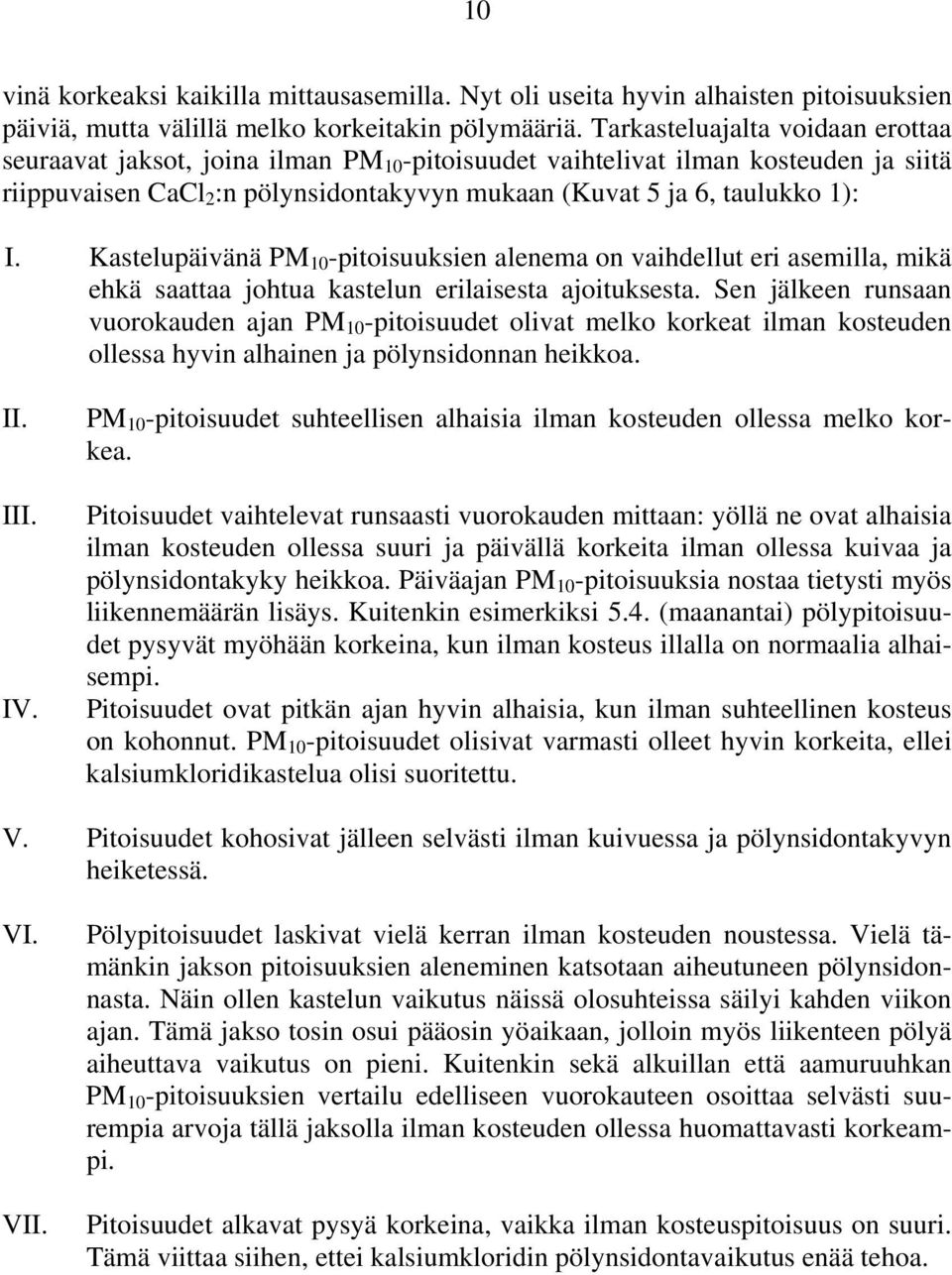 10

vinä korkeaksi kaikilla mittausasemilla. Nyt oli useita hyvin alhaisten pitoisuuksien päiviä, mutta välillä melko korkeitakin pölymääriä. Tarkasteluajalta voidaan erottaa seuraavat jaksot, joina ilman $PM_{10}$-pitoisuudet vaihtelivat ilman kosteuden ja siitä riippuvaisen $CaCl_2$:n pölynsidontakyvyn mukaan (Kuvat 5 ja 6, taulukko 1):

I. Kastelupäivänä $PM_{10}$-pitoisuuksien alenema on vaihdellut eri asemilla, mikä ehkä saattaa johtua kastelun erilaisesta ajoituksesta. Sen jälkeen runsaan vuorokauden ajan $PM_{10}$-pitoisuudet olivat melko korkeat ilman kosteuden ollessa hyvin alhainen ja pölynsidonnan heikkoa.

II. $PM_{10}$-pitoisuudet suhteellisen alhaisia ilman kosteuden ollessa melko korkea.

III. Pitoisuudet vaihtelevat runsaasti vuorokauden mittaan: yöllä ne ovat alhaisia ilman kosteuden ollessa suuri ja päivällä korkeita ilman ollessa kuivaa ja pölynsidontakyky heikkoa. Päiväajan $PM_{10}$-pitoisuuksia nostaa tietysti myös liikennemäärän lisäys. Kuitenkin esimerkiksi 5.4. (maanantai) pölypitoisuudet pysyvät myöhään korkeina, kun ilman kosteus illalla on normaalia alhaisempi.

IV. Pitoisuudet ovat pitkän ajan hyvin alhaisia, kun ilman suhteellinen kosteus on kohonnut. $PM_{10}$-pitoisuudet olisivat varmasti olleet hyvin korkeita, ellei kalsiumkloridikastelua olisi suoritettu.

V. Pitoisuudet kohosivat jälleen selvästi ilman kuivuessa ja pölynsidontakyvyn heiketessä.

VI. Pölypitoisuudet laskivat vielä kerran ilman kosteuden noustessa. Vielä tämänkin jakson pitoisuuksien aleneminen katsotaan aiheutuneen pölynsidonnasta. Näin ollen kastelun vaikutus näissä olosuhteissa säilyi kahden viikon ajan. Tämä jakso tosin osui pääosin yöaikaan, jolloin myös liikenteen pölyä aiheuttava vaikutus on pieni. Kuitenkin sekä alkuillan että aamuruuhkan $PM_{10}$-pitoisuuksien vertailu edelliseen vuorokauteen osoittaa selvästi suurempia arvoja tällä jaksolla ilman kosteuden ollessa huomattavasti korkeampi.

VII. Pitoisuudet alkavat pysyä korkeina, vaikka ilman kosteuspitoisuus on suuri. Tämä viittaa siihen, ettei kalsiumkloridin pölynsidontavaikutus enää tehoa.